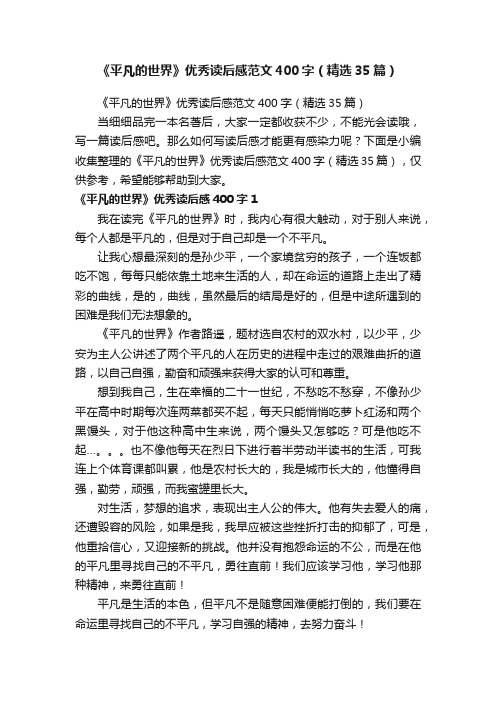 《平凡的世界》优秀读后感范文400字（精选35篇）

《平凡的世界》优秀读后感范文400字（精选35篇）

当细细品完一本名著后，大家一定都收获不少，不能光会读哦，写一篇读后感吧。那么如何写读后感才能更有感染力呢？下面是小编收集整理的《平凡的世界》优秀读后感范文400字（精选35篇），仅供参考，希望能够帮助到大家。

《平凡的世界》优秀读后感400字1

我在读完《平凡的世界》时，我内心有很大触动，对于别人来说，每个人都是平凡的，但是对于自己却是一个不平凡。

让我心想最深刻的是孙少平，一个家境贫穷的孩子，一个连饭都吃不饱，每每只能依靠土地来生活的人，却在命运的道路上走出了精彩的曲线，是的，曲线，虽然最后的结局是好的，但是中途所遇到的困难是我们无法想象的。

《平凡的世界》作者路遥，题材选自农村的双水村，以少平，少安为主人公讲述了两个平凡的人在历史的进程中走过的艰难曲折的道路，以自己自强，勤奋和顽强来获得大家的认可和尊重。

想到我自己，生在幸福的二十一世纪，不愁吃不愁穿，不像孙少平在高中时期每次连两菜都买不起，每天只能悄悄吃萝卜红汤和两个黑馒头，对于他这种高中生来说，两个馒头又怎够吃？可是他吃不起...。。。也不像他每天在烈日下进行着半劳动半读书的生活，可我连上个体育课都叫累，他是农村长大的，我是城市长大的，他懂得自强，勤劳，顽强，而我蜜罐里长大。

对生活，梦想的追求，表现出主人公的伟大。他有失去爱人的痛，还遭毁容的风险，如果是我，我早应被这些挫折打击的抑郁了，可是，他重拾信心，又迎接新的挑战。他并没有抱怨命运的不公，而是在他的平凡里寻找自己的不平凡，勇往直前！我们应该学习他，学习他那种精神，来勇往直前！

平凡是生活的本色，但平凡不是随意困难便能打倒的，我们要在命运里寻找自己的不平凡，学习自强的精神，去努力奋斗！